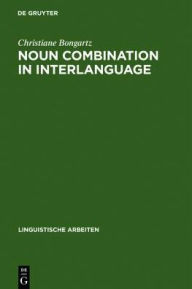 DE GRUYTER

Christiane Bongartz

NOUN COMBINATION IN INTERLANGUAGE

LINGUISTISCHE ARBEITEN

DE G